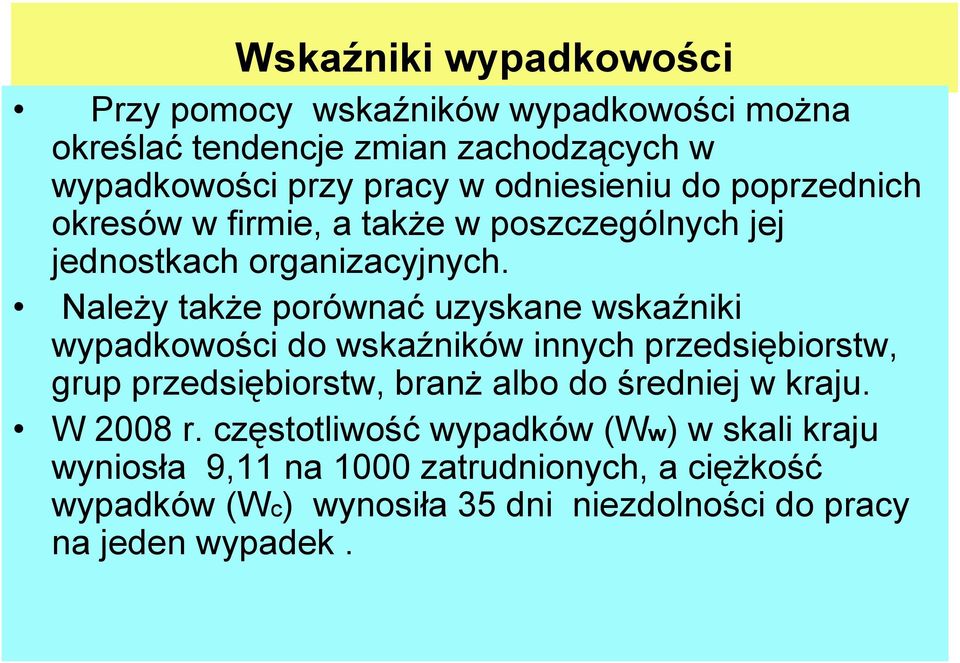 Wskaźniki wypadkowości

• Przy pomocy wskaźników wypadkowości można określać tendencje zmian zachodzących w wypadkowości przy pracy w odniesieniu do poprzednich okresów w firmie, a także w poszczególnych jej jednostkach organizacyjnych.

• Należy także porównać uzyskane wskaźniki wypadkowości do wskaźników innych przedsiębiorstw, grup przedsiębiorstw, branż albo do średniej w kraju.

• W 2008 r. częstotliwość wypadków ($W_w$) w skali kraju wyniosła 9,11 na 1000 zatrudnionych, a ciężkość wypadków ($W_c$) wynosiła 35 dni niezdolności do pracy na jeden wypadek .